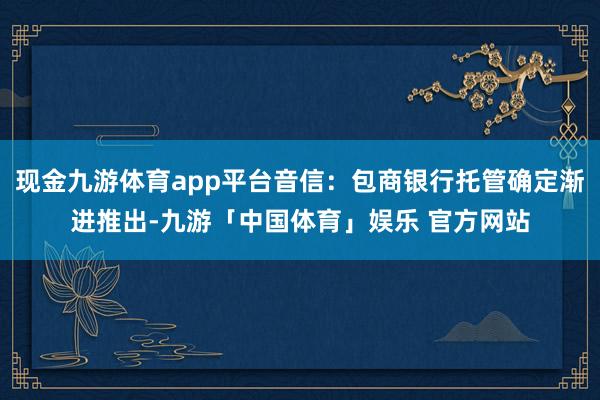 现金九游体育app平台音信：包商银行托管确定渐进推出-九游「中国体育」娱乐 官方网站